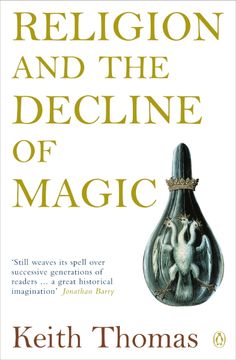 RELIGION AND THE DECLINE OF MAGIC

'Still weaves its spell over successive generations of readers ... a great historical imagination' Jonathan Barry

Keith Thomas